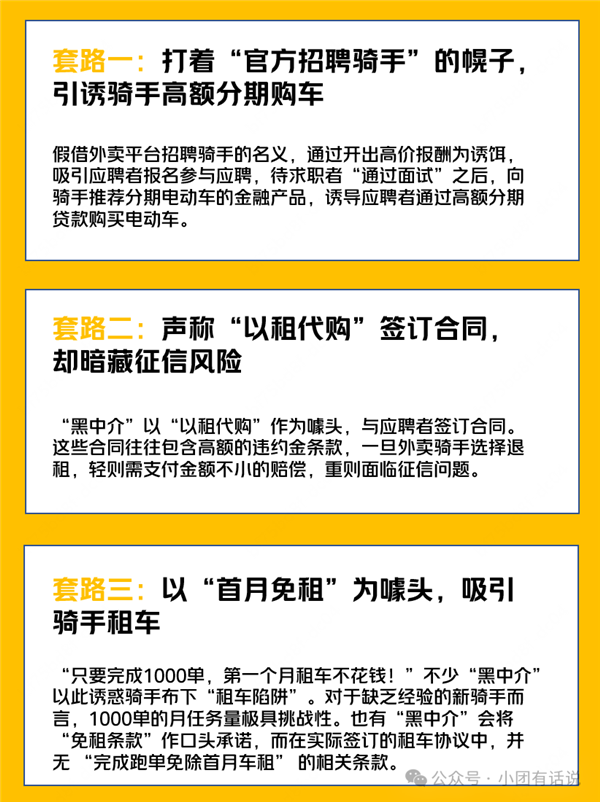 套路一：打着“官方招聘骑手”的幌子，引诱骑手高额分期购车

假借外卖平台招聘骑手的名义，通过开出高价报酬为诱饵，吸引应聘者报名参与应聘，待求职者“通过面试”之后，向骑手推荐分期电动车的金融产品，诱导应聘者通过高额分期贷款购买电动车。

套路二：声称“以租代购”签订合同，却暗藏征信风险

“黑中介”以“以租代购”作为噱头，与应聘者签订合同。这些合同往往包含高额的违约金条款，一旦外卖骑手选择退租，轻则需支付金额不小的赔偿，重则面临征信问题。

套路三：以“首月免租”为噱头，吸引骑手租车

“只要完成1000单，第一个月租车不花钱！”不少“黑中介”以此诱惑骑手布下“租车陷阱”。对于缺乏经验的新骑手而言，1000单的月任务量极具挑战性。也有“黑中介”会将“免租条款”作口头承诺，而在实际签订的租车协议中，并无“完成跑单免除首月车租”的相关条款。

公众号 · 小团有话说